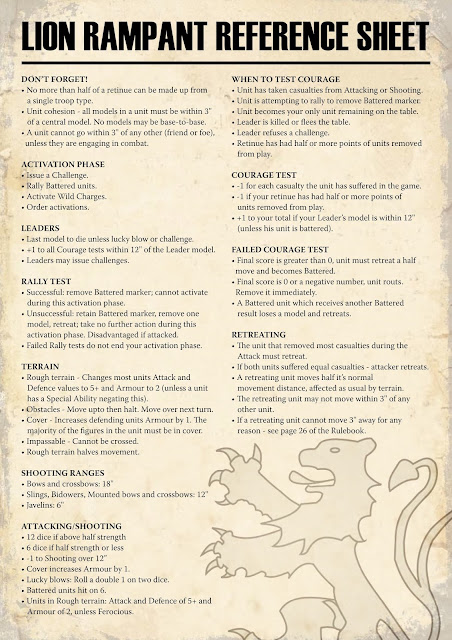 LION RAMPANT REFERENCE SHEET

DON'T FORGET!
• No more than half of a retinue can be made up from a single troop type.
• Unit cohesion - all models in a unit must be within 3" of a central model. No models may be base-to-base.
• A unit cannot go within 3" of any other (friend or foe), unless they are engaging in combat.

ACTIVATION PHASE
• Issue a Challenge.
• Rally Battered units.
• Activate Wild Charges.
• Order activations.

LEADERS
• Last model to die unless lucky blow or challenge.
• +1 to all Courage tests within 12" of the Leader model.
• Leaders may issue challenges.

RALLY TEST
• Successful: remove Battered marker; cannot activate during this activation phase.
• Unsuccessful: retain Battered marker, remove one model, retreat; take no further action during this activation phase. Disadvantaged if attacked.
• Failed Rally tests do not end your activation phase.

TERRAIN
• Rough terrain - Changes most units Attack and Defence values to 5+ and Armour to 2 (unless a unit has a Special Ability negating this).
• Obstacles - Move upto then halt. Move over next turn.
• Cover - Increases defending units Armour by 1. The majority of the figures in the unit must be in cover.
• Impassable - Cannot be crossed.
• Rough terrain halves movement.

SHOOTING RANGES
• Bows and crossbows: 18"
• Slings, Bidowers, Mounted bows and crossbows: 12"
• Javelins: 6"

ATTACKING/SHOOTING
• 12 dice if above half strength
• 6 dice if half strength or less
• -1 to Shooting over 12"
• Cover increases Armour by 1.
• Lucky blows: Roll a double 1 on two dice.
• Battered units hit on 6.
• Units in Rough terrain: Attack and Defence of 5+ and Armour of 2, unless Ferocious.

WHEN TO TEST COURAGE
• Unit has taken casualties from Attacking or Shooting.
• Unit is attempting to rally to remove Battered marker.
• Unit becomes your only unit remaining on the table.
• Leader is killed or flees the table.
• Leader refuses a challenge.
• Retinue has had half or more points of units removed from play.

COURAGE TEST
• -1 for each casualty the unit has suffered in the game.
• -1 if your retinue has had half or more points of units removed from play.
• +1 to your total if your Leader's model is within 12" (unless his unit is battered).

FAILED COURAGE TEST
• Final score is greater than 0, unit must retreat a half move and becomes Battered.
• Final score is 0 or a negative number, unit routs. Remove it immediately.
• A Battered unit which receives another Battered result loses a model and retreats.

RETREATING
• The unit that removed most casualties during the Attack must retreat.
• If both units suffered equal casualties - attacker retreats.
• A retreating unit moves half it's normal movement distance, affected as usual by terrain.
• The retreating unit may not move within 3" of any other unit.
• If a retreating unit cannot move 3" away for any reason - see page 26 of the Rulebook.